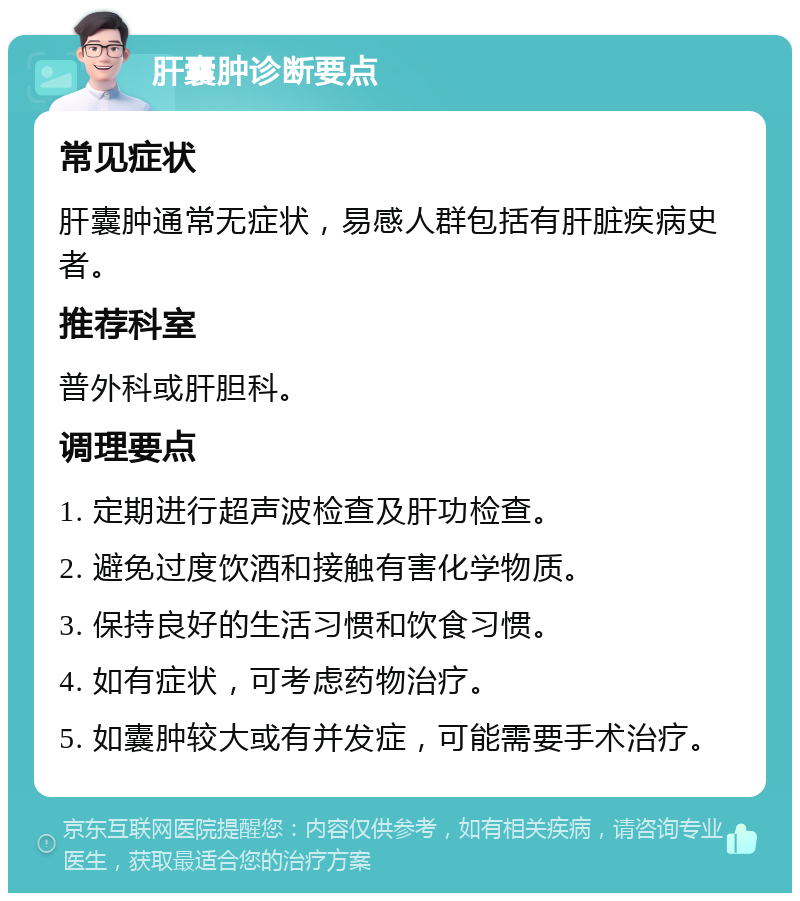 肝囊肿诊断要点

常见症状

肝囊肿通常无症状，易感人群包括有肝脏疾病史者。

推荐科室

普外科或肝胆科。

调理要点

1. 定期进行超声波检查及肝功检查。

2. 避免过度饮酒和接触有害化学物质。

3. 保持良好的生活习惯和饮食习惯。

4. 如有症状，可考虑药物治疗。

5. 如囊肿较大或有并发症，可能需要手术治疗。

京东互联网医院提醒您：内容仅供参考，如有相关疾病，请咨询专业医生，获取最适合您的治疗方案